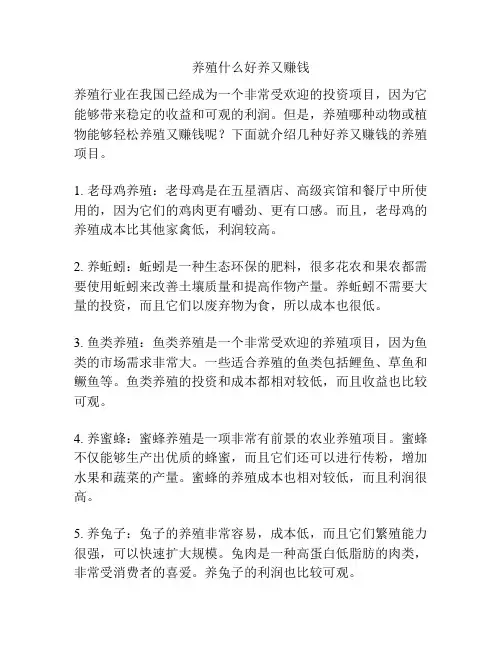 养殖什么好养又赚钱

养殖行业在我国已经成为一个非常受欢迎的投资项目，因为它能够带来稳定的收益和可观的利润。但是，养殖哪种动物或植物能够轻松养殖又赚钱呢？下面就介绍几种好养又赚钱的养殖项目。

1. 老母鸡养殖：老母鸡是在五星酒店、高级宾馆和餐厅中所使用的，因为它们的鸡肉更有嚼劲、更有口感。而且，老母鸡的养殖成本比其他家禽低，利润较高。

2. 养蚯蚓：蚯蚓是一种生态环保的肥料，很多花农和果农都需要使用蚯蚓来改善土壤质量和提高作物产量。养蚯蚓不需要大量的投资，而且它们以废弃物为食，所以成本也很低。

3. 鱼类养殖：鱼类养殖是一个非常受欢迎的养殖项目，因为鱼类的市场需求非常大。一些适合养殖的鱼类包括鲤鱼、草鱼和鳜鱼等。鱼类养殖的投资和成本都相对较低，而且收益也比较可观。

4. 养蜜蜂：蜜蜂养殖是一项非常有前景的农业养殖项目。蜜蜂不仅能够生产出优质的蜂蜜，而且它们还可以进行传粉，增加水果和蔬菜的产量。蜜蜂的养殖成本也相对较低，而且利润很高。

5. 养兔子：兔子的养殖非常容易，成本低，而且它们繁殖能力很强，可以快速扩大规模。兔肉是一种高蛋白低脂肪的肉类，非常受消费者的喜爱。养兔子的利润也比较可观。